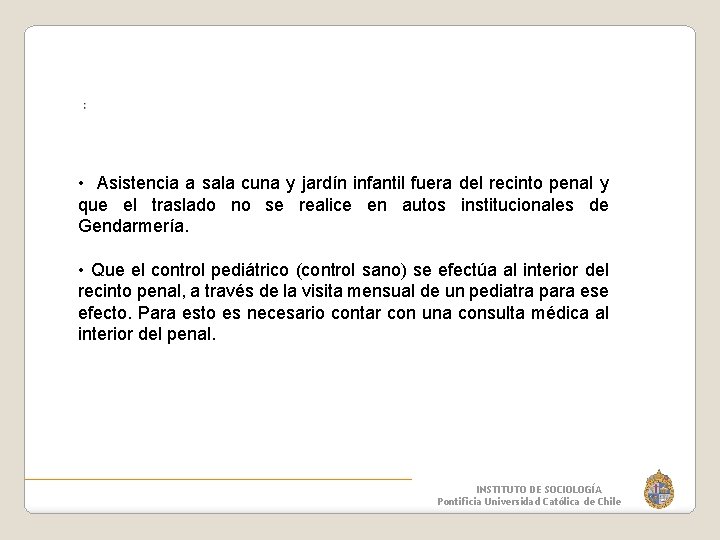 :

• Asistencia a sala cuna y jardín infantil fuera del recinto penal y que el traslado no se realice en autos institucionales de Gendarmería.

• Que el control pediátrico (control sano) se efectúa al interior del recinto penal, a través de la visita mensual de un pediatra para ese efecto. Para esto es necesario contar con una consulta médica al interior del penal.

INSTITUTO DE SOCIOLOGÍA
Pontificia Universidad Católica de Chile